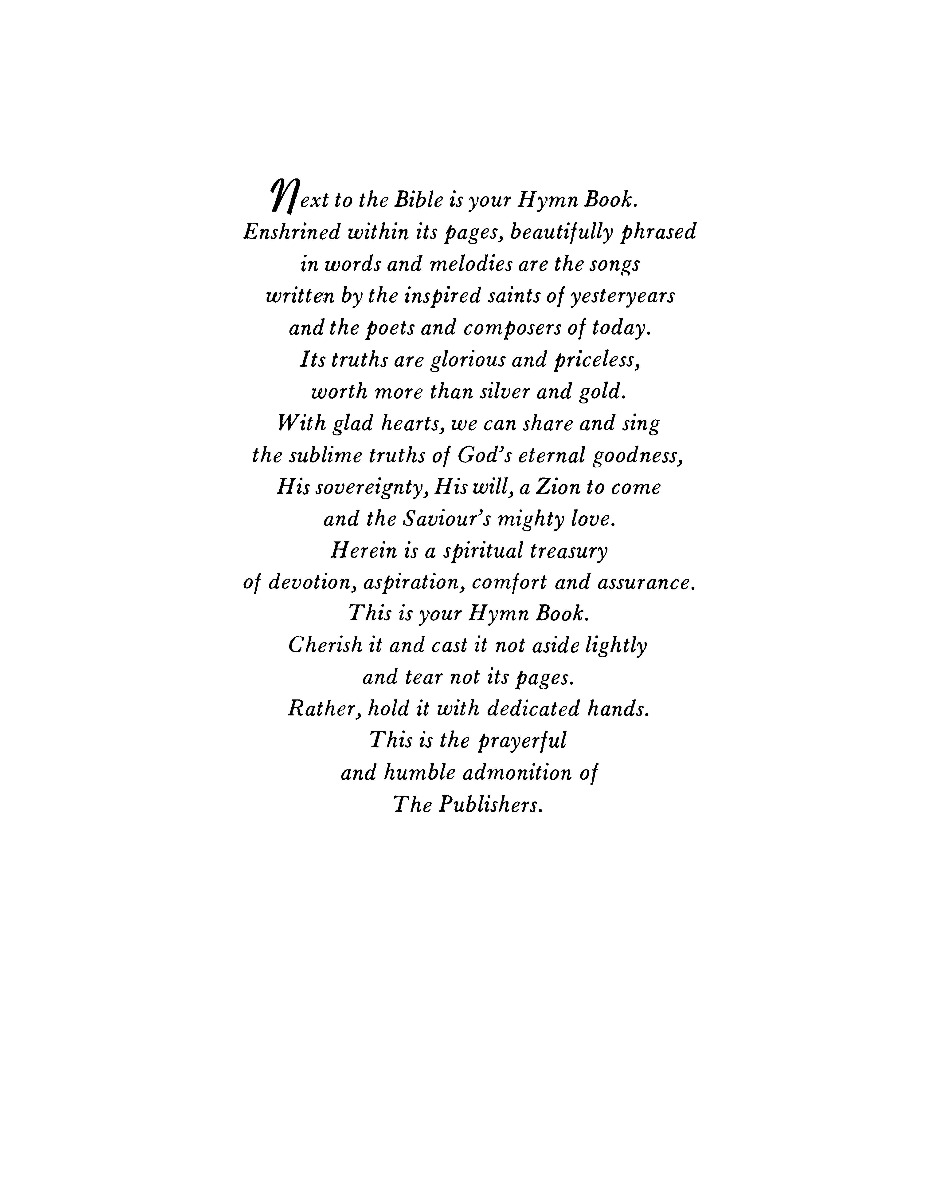 Next to the Bible is your Hymn Book.
Enshrined within its pages, beautifully phrased
in words and melodies are the songs
written by the inspired saints of yesteryears
and the poets and composers of today.
Its truths are glorious and priceless,
worth more than silver and gold.
With glad hearts, we can share and sing
the sublime truths of God's eternal goodness,
His sovereignty, His will, a Zion to come
and the Saviour's mighty love.
Herein is a spiritual treasury
of devotion, aspiration, comfort and assurance.
This is your Hymn Book.
Cherish it and cast it not aside lightly
and tear not its pages.
Rather, hold it with dedicated hands.
This is the prayerful
and humble admonition of
The Publishers.